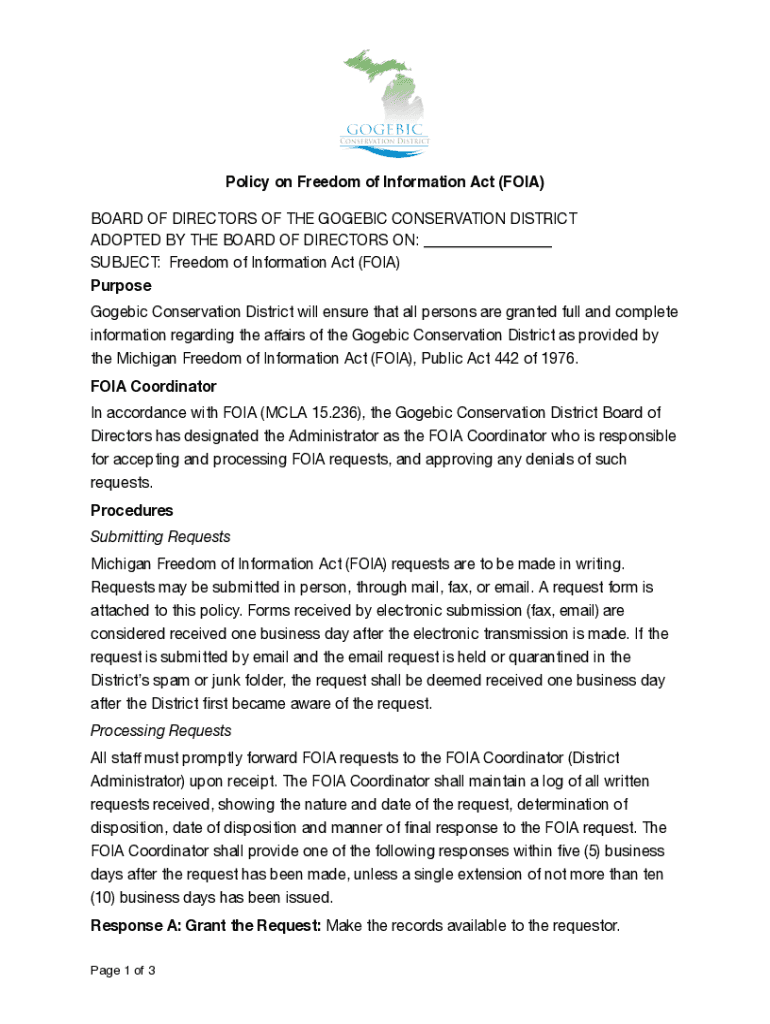 GOGEBIC
CONSERVATION DISTRICT

Policy on Freedom of Information Act (FOIA)

BOARD OF DIRECTORS OF THE GOGEBIC CONSERVATION DISTRICT
ADOPTED BY THE BOARD OF DIRECTORS ON: _______________
SUBJECT: Freedom of Information Act (FOIA)

Purpose

Gogebic Conservation District will ensure that all persons are granted full and complete information regarding the affairs of the Gogebic Conservation District as provided by the Michigan Freedom of Information Act (FOIA), Public Act 442 of 1976.

FOIA Coordinator

In accordance with FOIA (MCLA 15.236), the Gogebic Conservation District Board of Directors has designated the Administrator as the FOIA Coordinator who is responsible for accepting and processing FOIA requests, and approving any denials of such requests.

Procedures

Submitting Requests

Michigan Freedom of Information Act (FOIA) requests are to be made in writing. Requests may be submitted in person, through mail, fax, or email. A request form is attached to this policy. Forms received by electronic submission (fax, email) are considered received one business day after the electronic transmission is made. If the request is submitted by email and the email request is held or quarantined in the District's spam or junk folder, the request shall be deemed received one business day after the District first became aware of the request.

Processing Requests

All staff must promptly forward FOIA requests to the FOIA Coordinator (District Administrator) upon receipt. The FOIA Coordinator shall maintain a log of all written requests received, showing the nature and date of the request, determination of disposition, date of disposition and manner of final response to the FOIA request. The FOIA Coordinator shall provide one of the following responses within five (5) business days after the request has been made, unless a single extension of not more than ten (10) business days has been issued.

Response A: Grant the Request: Make the records available to the requestor.

Page 1 of 3